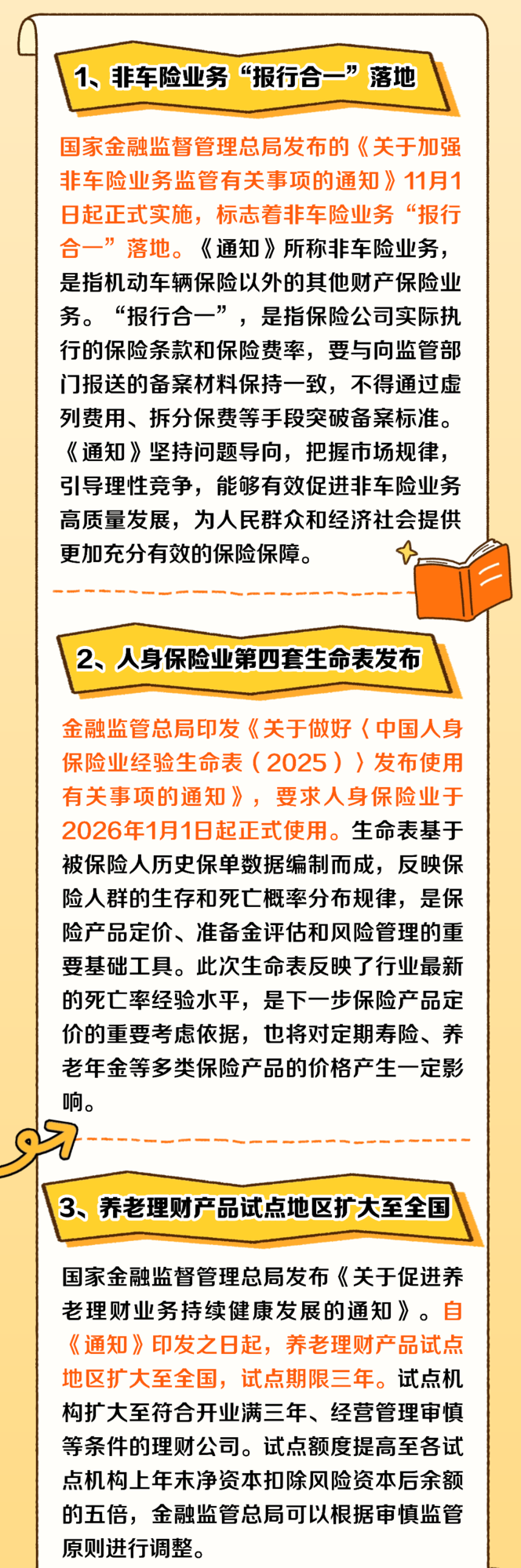 1、非车险业务“报行合一”落地

国家金融监督管理总局发布的《关于加强非车险业务监管有关事项的通知》11月1日起正式实施，标志着非车险业务“报行合一”落地。《通知》所称非车险业务，是指机动车辆保险以外的其他财产保险业务。“报行合一”，是指保险公司实际执行的保险条款和保险费率，要与向监管部门报送的备案材料保持一致，不得通过虚列费用、拆分保费等手段突破备案标准。《通知》坚持问题导向，把握市场规律，引导理性竞争，能够有效促进非车险业务高质量发展，为人民群众和经济社会提供更加充分有效的保险保障。

2、人身保险业第四套生命表发布

金融监管总局印发《关于做好〈中国人身保险业经验生命表（2025）〉发布使用有关事项的通知》，要求人身保险业于2026年1月1日起正式使用。生命表基于被保险人历史保单数据编制而成，反映保险人群的生存和死亡概率分布规律，是保险产品定价、准备金评估和风险管理的重要基础工具。此次生命表反映了行业最新的死亡率经验水平，是下一步保险产品定价的重要考虑依据，也将对定期寿险、养老年金等多类保险产品的价格产生一定影响。

3、养老理财产品试点地区扩大至全国

国家金融监督管理总局发布《关于促进养老理财业务持续健康发展的通知》。自《通知》印发之日起，养老理财产品试点地区扩大至全国，试点期限三年。试点机构扩大至符合开业满三年、经营管理审慎等条件的理财公司。试点额度提高至各试点机构上年末净资本扣除风险资本后余额的五倍，金融监管总局可以根据审慎监管原则进行调整。